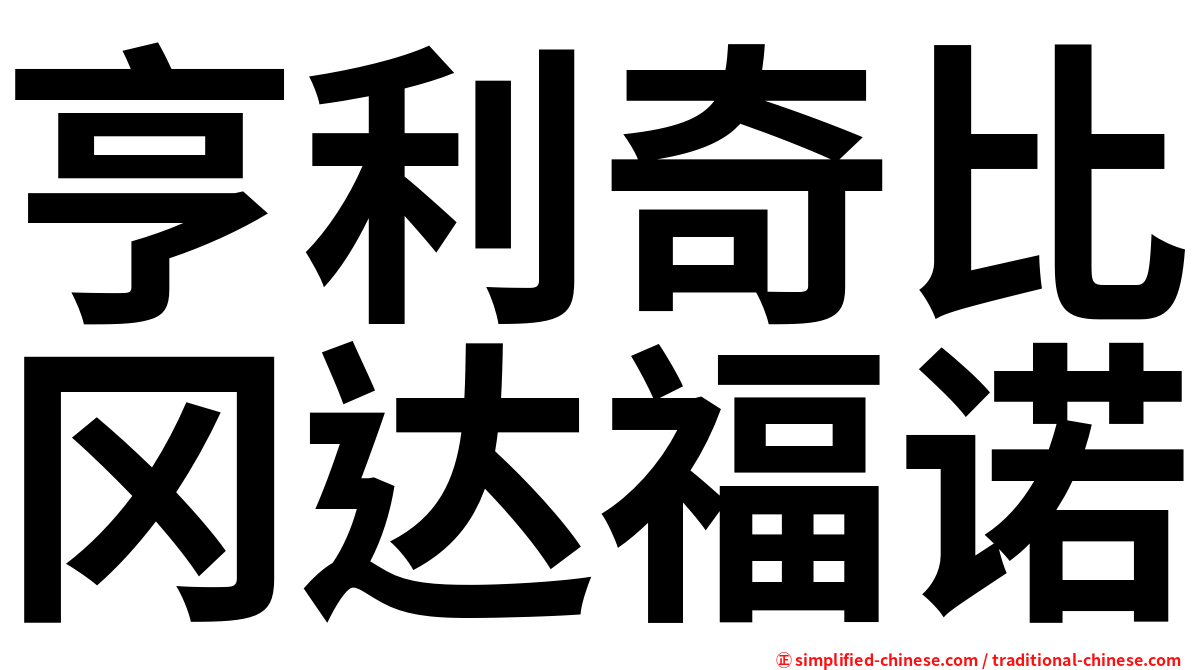 亨利奇比
冈达福诺

㊣ simplified-chinese.com / traditional-chinese.com